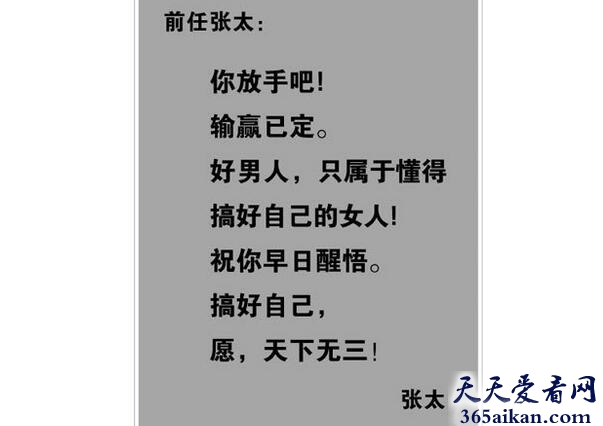 前任张太：

你放手吧！

输赢已定。

好男人，只属于懂得

搞好自己的女人！

祝你早日醒悟。

搞好自己，

愿，天下无三！

张太

天天爱看网
365aikan.com